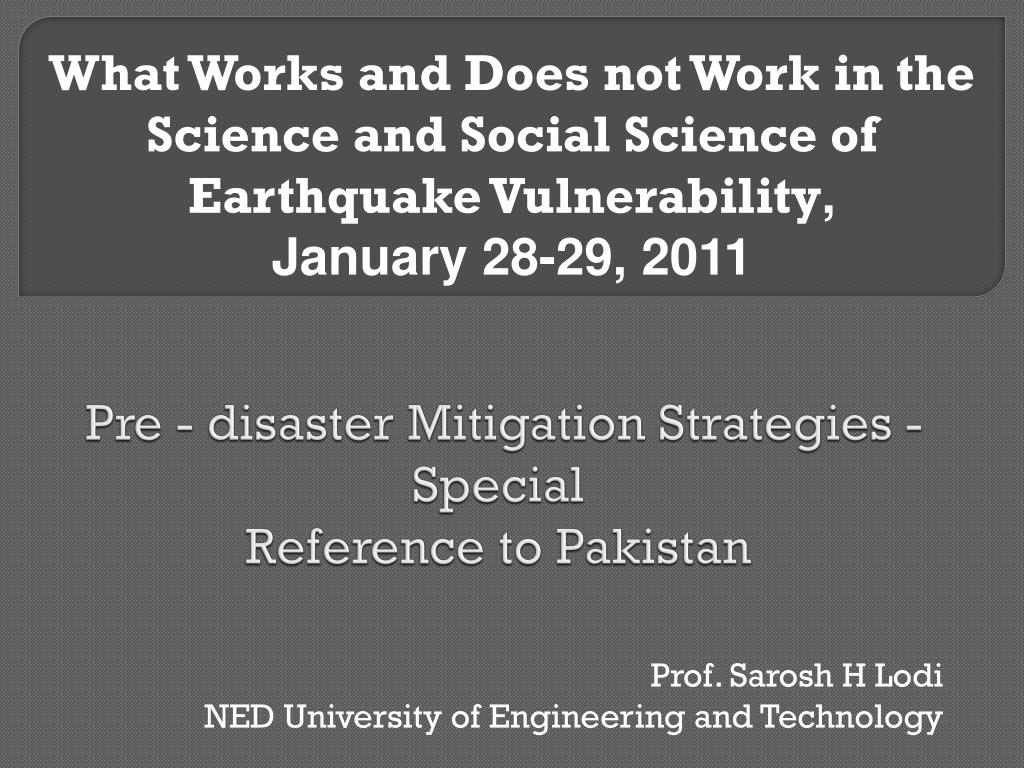 What Works and Does not Work in the Science and Social Science of Earthquake Vulnerability,
January 28-29, 2011

Pre - disaster Mitigation Strategies - Special
Reference to Pakistan

Prof. Sarosh H Lodi
NED University of Engineering and Technology